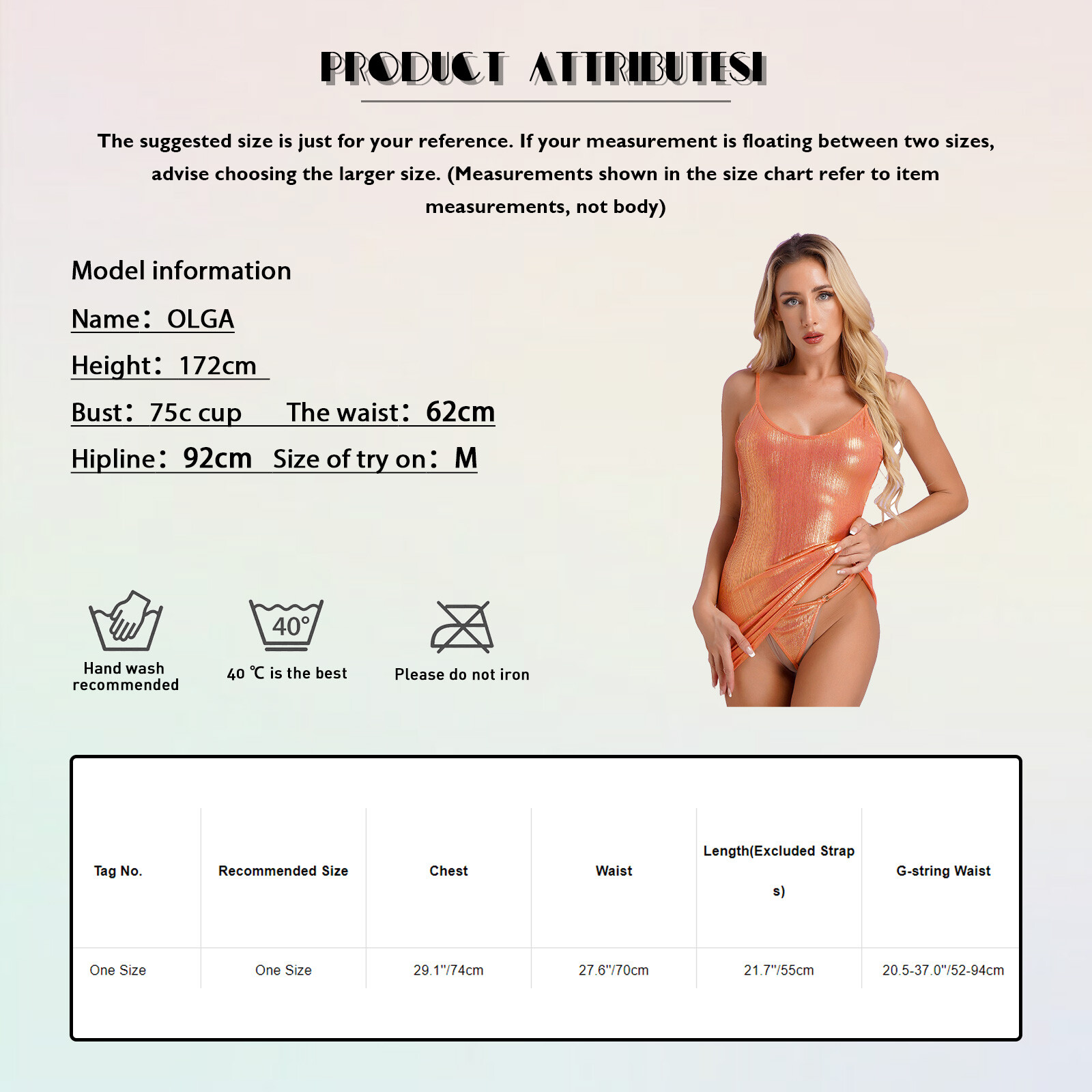 PRODUCT ATTRIBUTESI

The suggested size is just for your reference. If your measurement is floating between two sizes, advise choosing the larger size. (Measurements shown in the size chart refer to item measurements, not body)

Model information

Name： OLGA

Height： 172cm

Bust： 75c cup The waist： 62cm

Hipline： 92cm Size of try on： M

40°

Hand wash recommended

40 ℃ is the best

Please do not iron

| Tag No. | Recommended Size | Chest | Waist | Length(Excluded Straps) | G-string Waist |
|---|---|---|---|---|---|
| One Size | One Size | 29.1"/74cm | 27.6"/70cm | 21.7"/55cm | 20.5-37.0"/52-94cm |